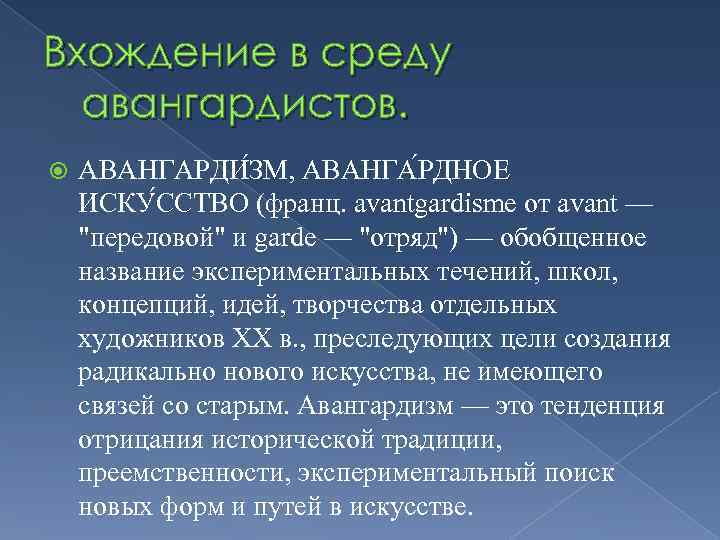 Вхождение в среду авангардистов.

АВАНГАРДИ́ЗМ, АВАНГА́РДНОЕ ИСКУ́ССТВО (франц. avantgardisme от avant — "передовой" и garde — "отряд") — обобщенное название экспериментальных течений, школ, концепций, идей, творчества отдельных художников XX в., преследующих цели создания радикально нового искусства, не имеющего связей со старым. Авангардизм — это тенденция отрицания исторической традиции, преемственности, экспериментальный поиск новых форм и путей в искусстве.